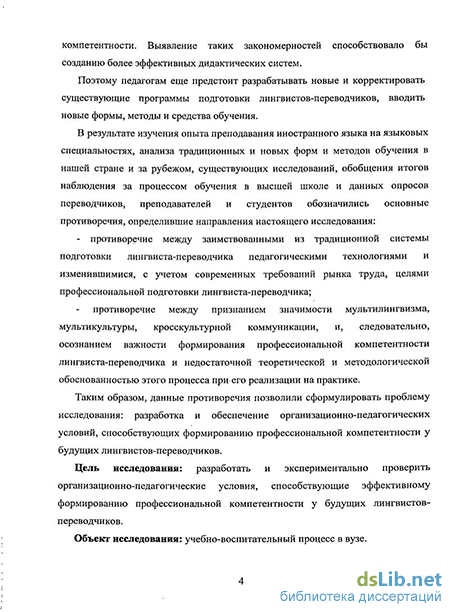 компетентности. Выявление таких закономерностей способствовало бы созданию более эффективных дидактических систем.

Поэтому педагогам еще предстоит разрабатывать новые и корректировать существующие программы подготовки лингвистов-переводчиков, вводить новые формы, методы и средства обучения.

В результате изучения опыта преподавания иностранного языка на языковых специальностях, анализа традиционных и новых форм и методов обучения в нашей стране и за рубежом, существующих исследований, обобщения итогов наблюдения за процессом обучения в высшей школе и данных опросов переводчиков, преподавателей и студентов обозначились основные противоречия, определившие направления настоящего исследования:

- противоречие между заимствованными из традиционной системы подготовки лингвиста-переводчика педагогическими технологиями и изменившимися, с учетом современных требований рынка труда, целями профессиональной подготовки лингвиста-переводчика;

- противоречие между признанием значимости мультилингвизма, мультикультуры, кросскультурной коммуникации, и, следовательно, осознанием важности формирования профессиональной компетентности лингвиста-переводчика и недостаточной теоретической и методологической обоснованностью этого процесса при его реализации на практике.

Таким образом, данные противоречия позволили сформулировать проблему исследования: разработка и обеспечение организационно-педагогических условий, способствующих формированию профессиональной компетентности у будущих лингвистов-переводчиков.

Цель исследования: разработать и экспериментально проверить организационно-педагогические условия, способствующие эффективному формированию профессиональной компетентности у будущих лингвистов-переводчиков.

Объект исследования: учебно-воспитательный процесс в вузе.

4

dsLib.net
библиотека диссертаций